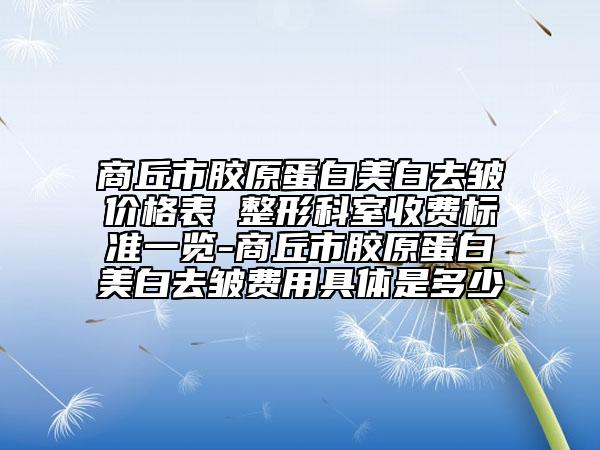 商丘市胶原蛋白美白去皱价格表 整形科室收费标准一览-商丘市胶原蛋白美白去皱费用具体是多少